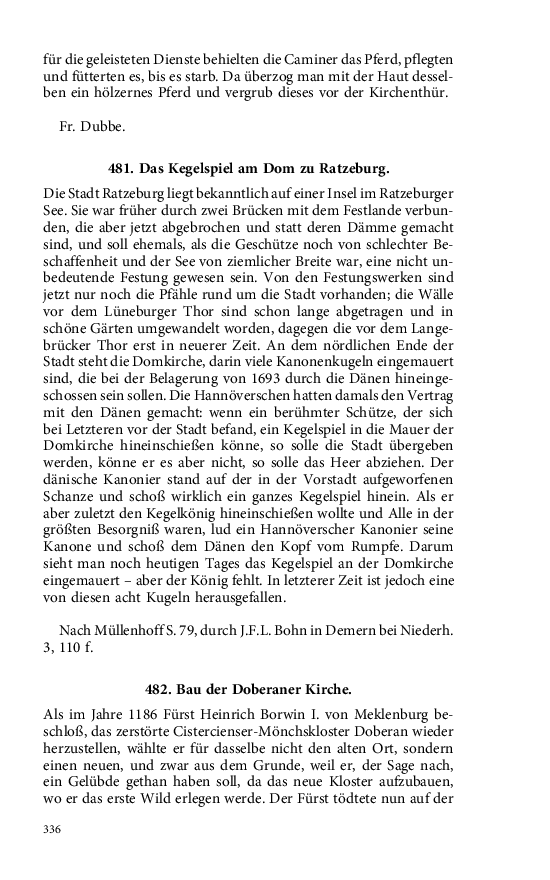 für die geleisteten Dienste behielten die Caminer das Pferd, pflegten und fütterten es, bis es starb. Da überzog man mit der Haut desselben ein hölzernes Pferd und vergrub dieses vor der Kirchenthür.

Fr. Dubbe.

481. Das Kegelspiel am Dom zu Ratzeburg.

Die Stadt Ratzeburg liegt bekanntlich auf einer Insel im Ratzeburger See. Sie war früher durch zwei Brücken mit dem Festlande verbunden, die aber jetzt abgebrochen und statt deren Dämme gemacht sind, und soll ehemals, als die Geschütze noch von schlechter Beschaffenheit und der See von ziemlicher Breite war, eine nicht unbedeutende Festung gewesen sein. Von den Festungswerken sind jetzt nur noch die Pfähle rund um die Stadt vorhanden; die Wälle vor dem Lüneburger Thor sind schon lange abgetragen und in schöne Gärten umgewandelt worden, dagegen die vor dem Langebrücker Thor erst in neuerer Zeit. An dem nördlichen Ende der Stadt steht die Domkirche, darin viele Kanonenkugeln eingemauert sind, die bei der Belagerung von 1693 durch die Dänen hineingeschossen sein sollen. Die Hannöverschen hatten damals den Vertrag mit den Dänen gemacht: wenn ein berühmter Schütze, der sich bei Letzteren vor der Stadt befand, ein Kegelspiel in die Mauer der Domkirche hineinschießen könne, so solle die Stadt übergeben werden, könne er es aber nicht, so solle das Heer abziehen. Der dänische Kanonier stand auf der in der Vorstadt aufgeworfenen Schanze und schoß wirklich ein ganzes Kegelspiel hinein. Als er aber zuletzt den Kegelkönig hineinschießen wollte und Alle in der größten Besorgniß waren, lud ein Hannöverscher Kanonier seine Kanone und schoß dem Dänen den Kopf vom Rumpfe. Darum sieht man noch heutigen Tages das Kegelspiel an der Domkirche eingemauert – aber der König fehlt. In letzterer Zeit ist jedoch eine von diesen acht Kugeln herausgefallen.

Nach Müllenhoff S. 79, durch J.F.L. Bohn in Demern bei Niederh. 3, 110 f.

482. Bau der Doberaner Kirche.

Als im Jahre 1186 Fürst Heinrich Borwin I. von Meklenburg beschloß, das zerstörte Cistercienser-Mönchskloster Doberan wieder herzustellen, wählte er für dasselbe nicht den alten Ort, sondern einen neuen, und zwar aus dem Grunde, weil er, der Sage nach, ein Gelübde gethan haben soll, da das neue Kloster aufzubauen, wo er das erste Wild erlegen werde. Der Fürst tödtete nun auf der

336